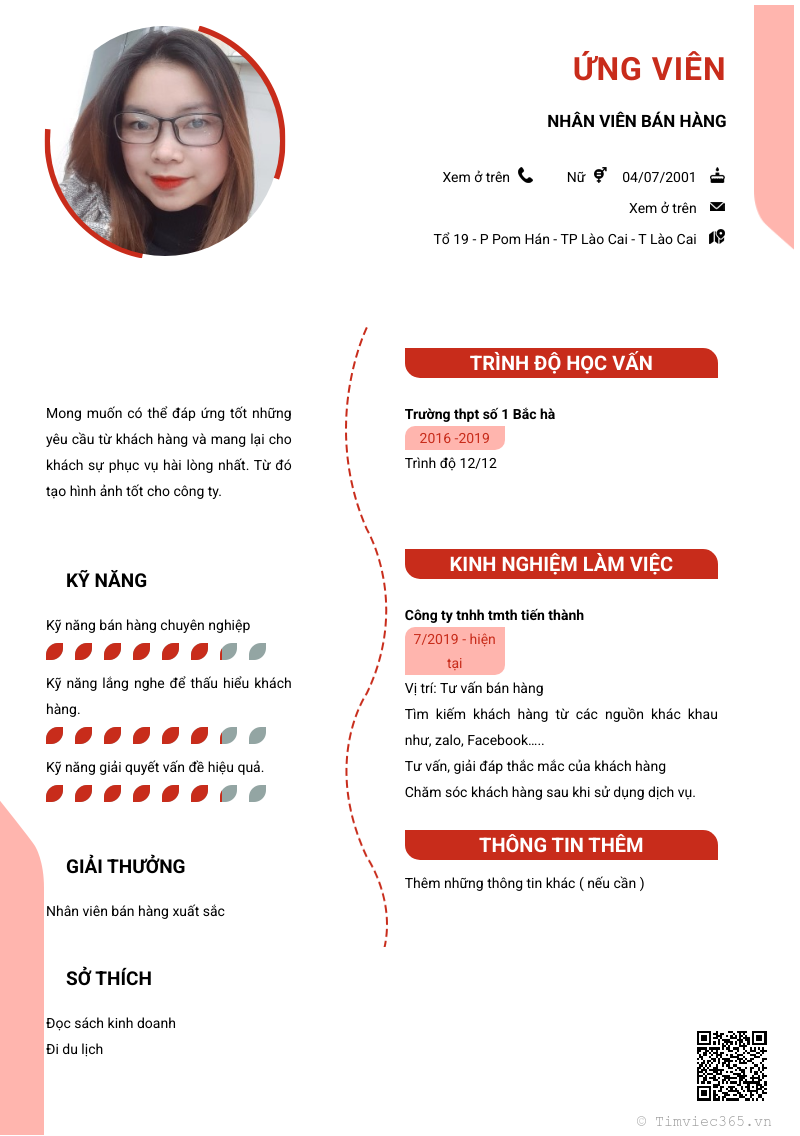 ỨNG VIÊN

NHÂN VIÊN BÁN HÀNG

Xem ở trên

Nữ

04/07/2001

Xem ở trên

Tổ 19 - P Pom Hán - TP Lào Cai - T Lào Cai

Mong muốn có thể đáp ứng tốt những yêu cầu từ khách hàng và mang lại cho khách sự phục vụ hài lòng nhất. Từ đó tạo hình ảnh tốt cho công ty.

KỸ NĂNG

Kỹ năng bán hàng chuyên nghiệp

Kỹ năng lắng nghe để thấu hiểu khách hàng.

Kỹ năng giải quyết vấn đề hiệu quả.

GIẢI THƯỞNG

Nhân viên bán hàng xuất sắc

SỞ THÍCH

Đọc sách kinh doanh
Đi du lịch

TRÌNH ĐỘ HỌC VẤN

Trường thpt số 1 Bắc hà
2016 -2019
Trình độ 12/12

KINH NGHIỆM LÀM VIỆC

Công ty tnhh tmth tiến thành
7/2019 - hiện tại
Vị trí: Tư vấn bán hàng
Tìm kiếm khách hàng từ các nguồn khác khau như, zalo, Facebook.....
Tư vấn, giải đáp thắc mắc của khách hàng
Chăm sóc khách hàng sau khi sử dụng dịch vụ.

THÔNG TIN THÊM

Thêm những thông tin khác ( nếu cần )

© Timviec365.vn